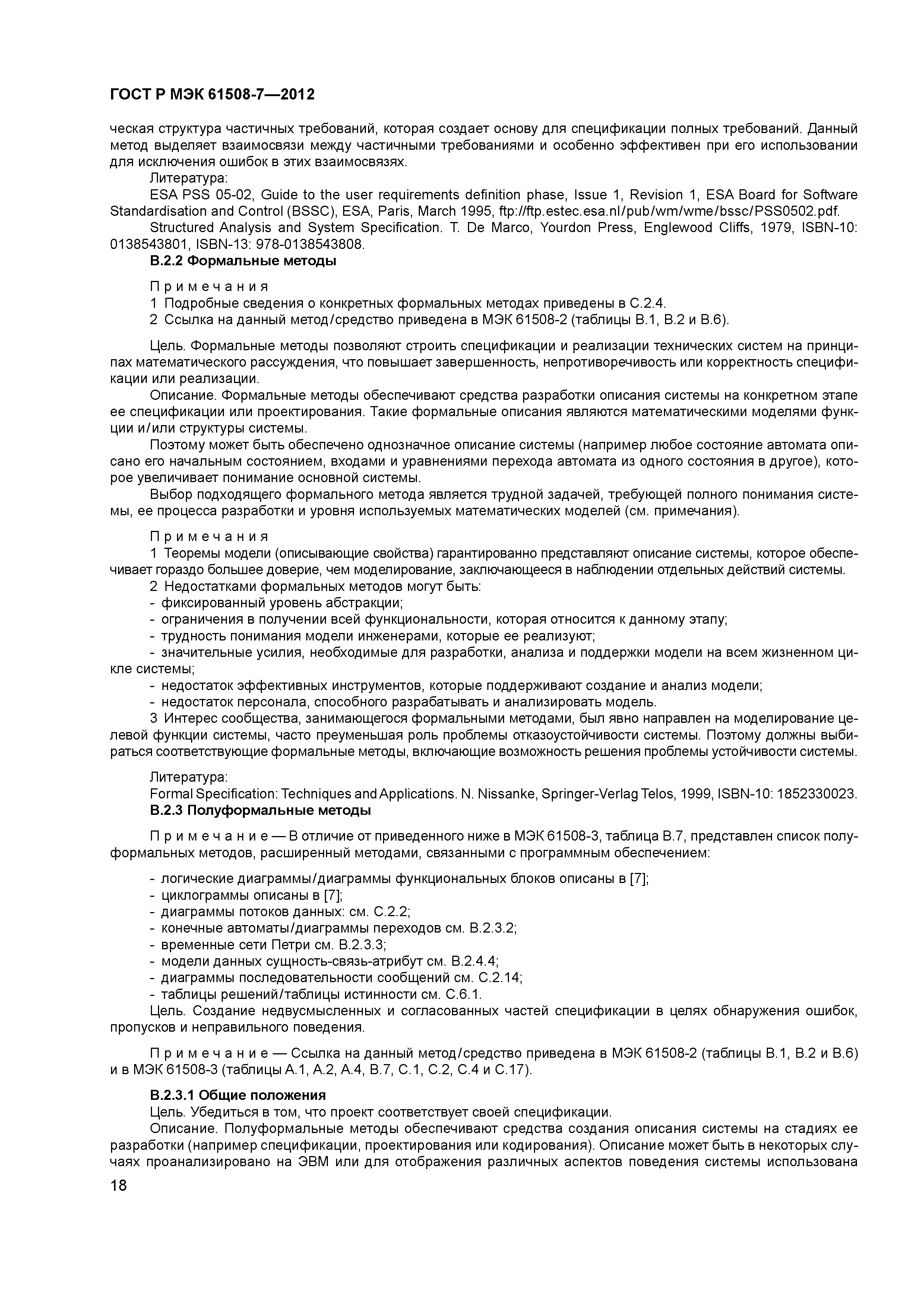 ГОСТ Р МЭК 61508-7—2012

ческая структура частичных требований, которая создает основу для спецификации полных требований. Данный метод выделяет взаимосвязи между частичными требованиями и особенно эффективен при его использовании для исключения ошибок в этих взаимосвязях.

Литература:

ESA PSS 05-02, Guide to the user requirements definition phase, Issue 1, Revision 1, ESA Board for Software Standardisation and Control (BSSC), ESA, Paris, March 1995, ftp://ftp.estec.esa.nl/pub/wm/wme/bssc/PSS0502.pdf.

Structured Analysis and System Specification. T. De Marco, Yourdon Press, Englewood Cliffs, 1979, ISBN-10: 0138543801, ISBN-13: 978-0138543808.

В.2.2 Формальные методы

Примечания

1 Подробные сведения о конкретных формальных методах приведены в С.2.4.

2 Ссылка на данный метод/средство приведена в МЭК 61508-2 (таблицы В.1, В.2 и В.6).

Цель. Формальные методы позволяют строить спецификации и реализации технических систем на принципах математического рассуждения, что повышает завершенность, непротиворечивость или корректность спецификации или реализации.

Описание. Формальные методы обеспечивают средства разработки описания системы на конкретном этапе ее спецификации или проектирования. Такие формальные описания являются математическими моделями функции и/или структуры системы.

Поэтому может быть обеспечено однозначное описание системы (например любое состояние автомата описано его начальным состоянием, входами и уравнениями перехода автомата из одного состояния в другое), которое увеличивает понимание основной системы.

Выбор подходящего формального метода является трудной задачей, требующей полного понимания системы, ее процесса разработки и уровня используемых математических моделей (см. примечания).

Примечания

1 Теоремы модели (описывающие свойства) гарантированно представляют описание системы, которое обеспечивает гораздо большее доверие, чем моделирование, заключающееся в наблюдении отдельных действий системы.

2 Недостатками формальных методов могут быть:

- фиксированный уровень абстракции;

- ограничения в получении всей функциональности, которая относится к данному этапу;

- трудность понимания модели инженерами, которые ее реализуют;

- значительные усилия, необходимые для разработки, анализа и поддержки модели на всем жизненном цикле системы;

- недостаток эффективных инструментов, которые поддерживают создание и анализ модели;

- недостаток персонала, способного разрабатывать и анализировать модель.

3 Интерес сообщества, занимающегося формальными методами, был явно направлен на моделирование целевой функции системы, часто преуменьшая роль проблемы отказоустойчивости системы. Поэтому должны выбираться соответствующие формальные методы, включающие возможность решения проблемы устойчивости системы.

Литература:

Formal Specification: Techniques and Applications. N. Nissanke, Springer-Verlag Telos, 1999, ISBN-10: 1852330023.

В.2.3 Полуформальные методы

Примечание — В отличие от приведенного ниже в МЭК 61508-3, таблица В.7, представлен список полуформальных методов, расширенный методами, связанными с программным обеспечением:

- логические диаграммы/диаграммы функциональных блоков описаны в [7];

- циклограммы описаны в [7];

- диаграммы потоков данных: см. С.2.2;

- конечные автоматы/диаграммы переходов см. В.2.3.2;

- временные сети Петри см. В.2.3.3;

- модели данных сущность-связь-атрибут см. В.2.4.4;

- диаграммы последовательности сообщений см. С.2.14;

- таблицы решений/таблицы истинности см. С.6.1.

Цель. Создание недвусмысленных и согласованных частей спецификации в целях обнаружения ошибок, пропусков и неправильного поведения.

Примечание — Ссылка на данный метод/средство приведена в МЭК 61508-2 (таблицы В.1, В.2 и В.6) и в МЭК 61508-3 (таблицы А.1, А.2, А.4, В.7, С.1, С.2, С.4 и С.17).

В.2.3.1 Общие положения

Цель. Убедиться в том, что проект соответствует своей спецификации.

Описание. Полуформальные методы обеспечивают средства создания описания системы на стадиях ее разработки (например спецификации, проектирования или кодирования). Описание может быть в некоторых случаях проанализировано на ЭВМ или для отображения различных аспектов поведения системы использована

18